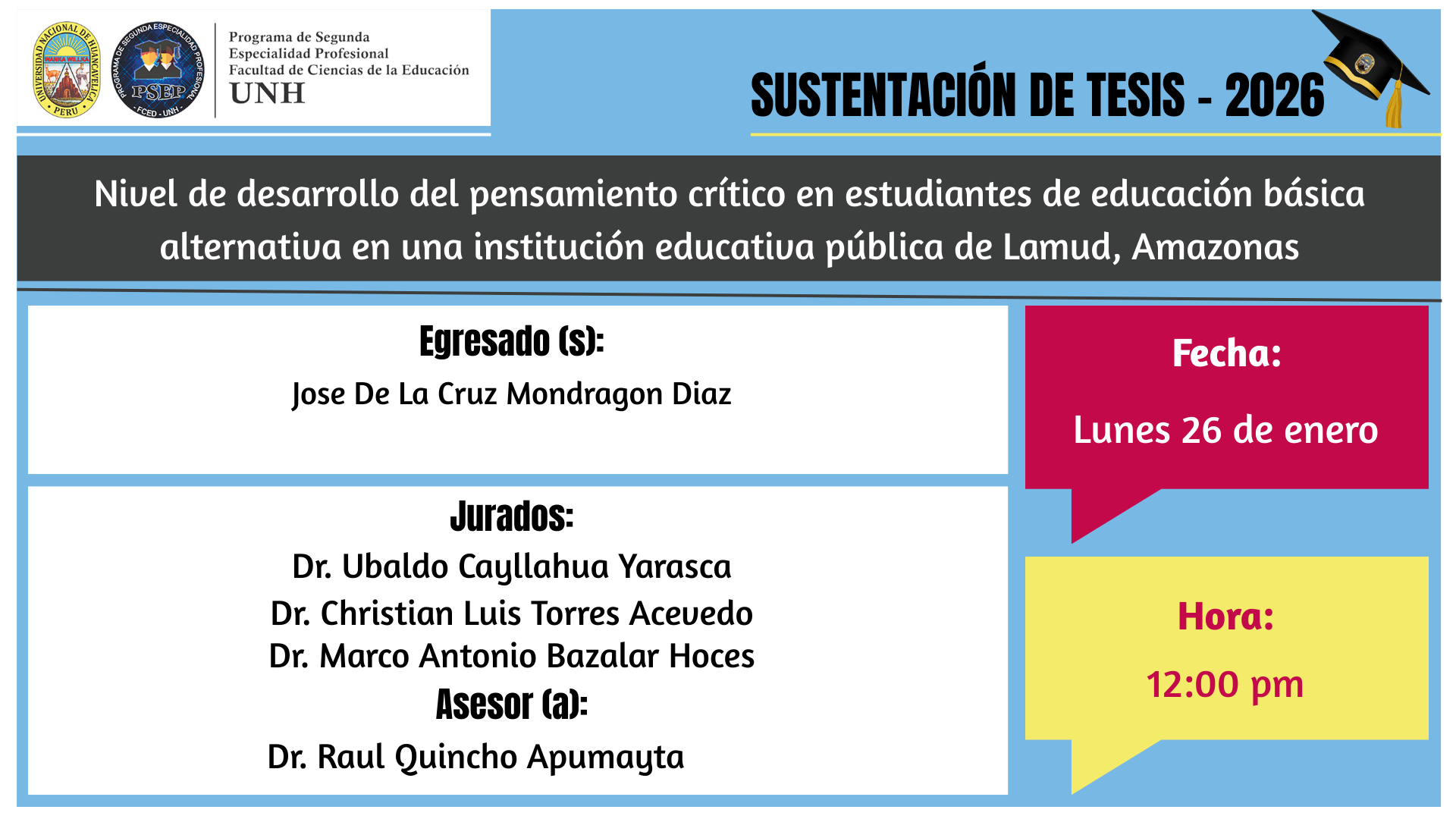 UNIVERSIDAD NACIONAL DE HUANCAVELICA
WANKA WILLKA
PERU

PROGRAMA DE SEGUNDA ESPECIALIDAD PROFESIONAL
PSEP
FCED - UNH

Programa de Segunda
Especialidad Profesional
Facultad de Ciencias de la Educación
UNH

SUSTENTACIÓN DE TESIS - 2026

Nivel de desarrollo del pensamiento crítico en estudiantes de educación básica alternativa en una institución educativa pública de Lamud, Amazonas

Egresado (s):
Jose De La Cruz Mondragon Diaz

Jurados:
Dr. Ubaldo Cayllahua Yarasca
Dr. Christian Luis Torres Acevedo
Dr. Marco Antonio Bazalar Hoces
Asesor (a):
Dr. Raul Quincho Apumayta

Fecha:
Lunes 26 de enero

Hora:
12:00 pm